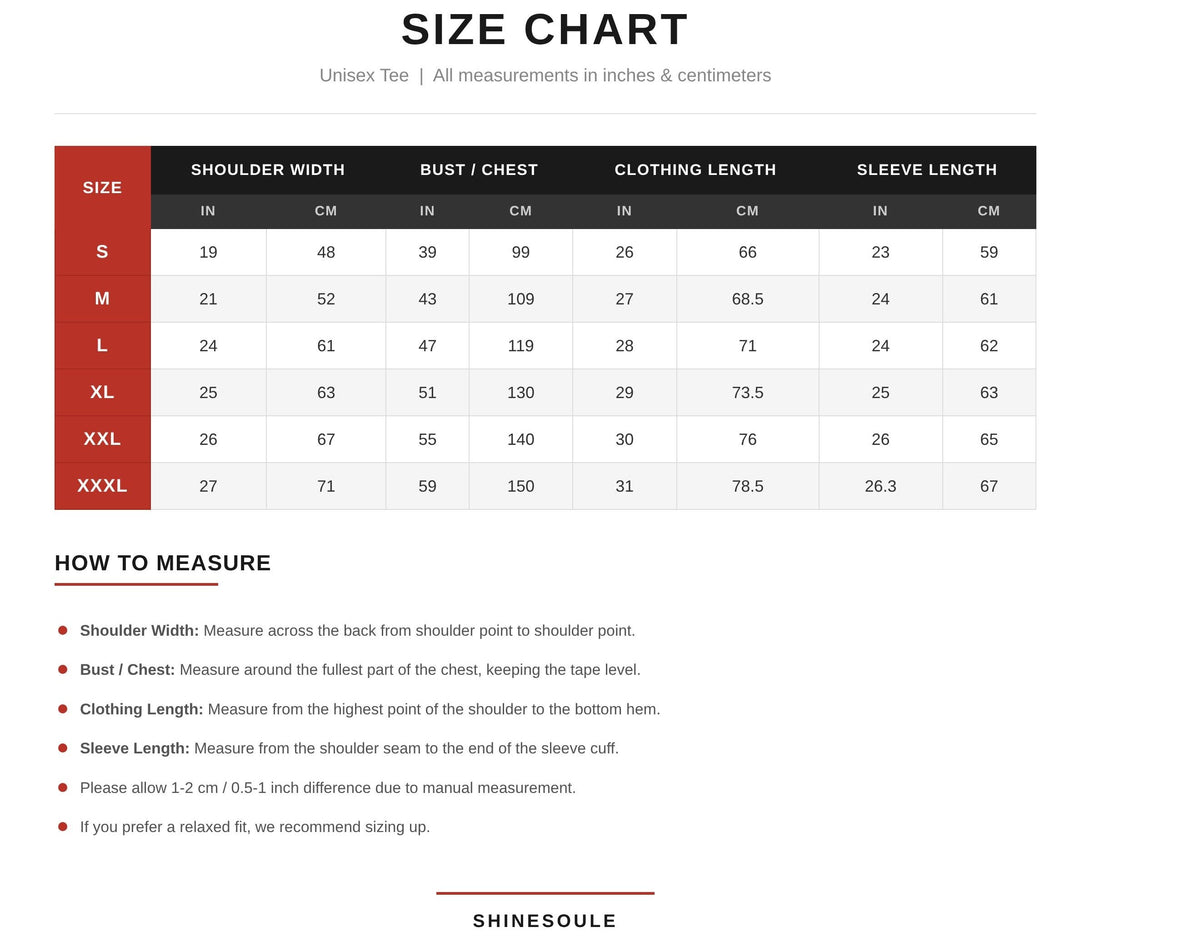 SIZE CHART

Unisex Tee | All measurements in inches & centimeters

| SIZE | SHOULDER WIDTH | | BUST / CHEST | | CLOTHING LENGTH | | SLEEVE LENGTH | |
|---|---|---|---|---|---|---|---|---|
| | IN | CM | IN | CM | IN | CM | IN | CM |
| S | 19 | 48 | 39 | 99 | 26 | 66 | 23 | 59 |
| M | 21 | 52 | 43 | 109 | 27 | 68.5 | 24 | 61 |
| L | 24 | 61 | 47 | 119 | 28 | 71 | 24 | 62 |
| XL | 25 | 63 | 51 | 130 | 29 | 73.5 | 25 | 63 |
| XXL | 26 | 67 | 55 | 140 | 30 | 76 | 26 | 65 |
| XXXL | 27 | 71 | 59 | 150 | 31 | 78.5 | 26.3 | 67 |

HOW TO MEASURE

• Shoulder Width: Measure across the back from shoulder point to shoulder point.

• Bust / Chest: Measure around the fullest part of the chest, keeping the tape level.

• Clothing Length: Measure from the highest point of the shoulder to the bottom hem.

• Sleeve Length: Measure from the shoulder seam to the end of the sleeve cuff.

• Please allow 1-2 cm / 0.5-1 inch difference due to manual measurement.

• If you prefer a relaxed fit, we recommend sizing up.

SHINESOULE